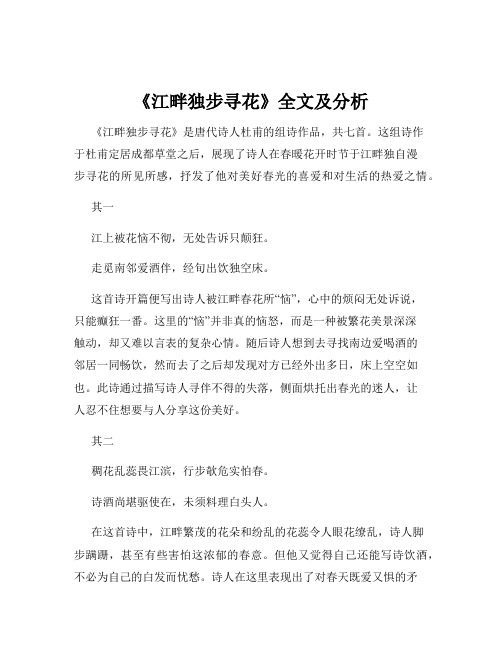 《江畔独步寻花》全文及分析

《江畔独步寻花》是唐代诗人杜甫的组诗作品，共七首。这组诗作于杜甫定居成都草堂之后，展现了诗人在春暖花开时节于江畔独自漫步寻花的所见所感，抒发了他对美好春光的喜爱和对生活的热爱之情。

其一

江上被花恼不彻，无处告诉只颠狂。

走觅南邻爱酒伴，经旬出饮独空床。

这首诗开篇便写出诗人被江畔春花所“恼”，心中的烦闷无处诉说，只能癫狂一番。这里的“恼”并非真的恼怒，而是一种被繁花美景深深触动，却又难以言表的复杂心情。随后诗人想到去寻找南边爱喝酒的邻居一同畅饮，然而去了之后却发现对方已经外出多日，床上空空如也。此诗通过描写诗人寻伴不得的失落，侧面烘托出春光的迷人，让人忍不住想要与人分享这份美好。

其二

稠花乱蕊畏江滨，行步欹危实怕春。

诗酒尚堪驱使在，未须料理白头人。

在这首诗中，江畔繁茂的花朵和纷乱的花蕊令人眼花缭乱，诗人脚步蹒跚，甚至有些害怕这浓郁的春意。但他又觉得自己还能写诗饮酒，不必为自己的白发而忧愁。诗人在这里表现出了对春天既爱又惧的矛